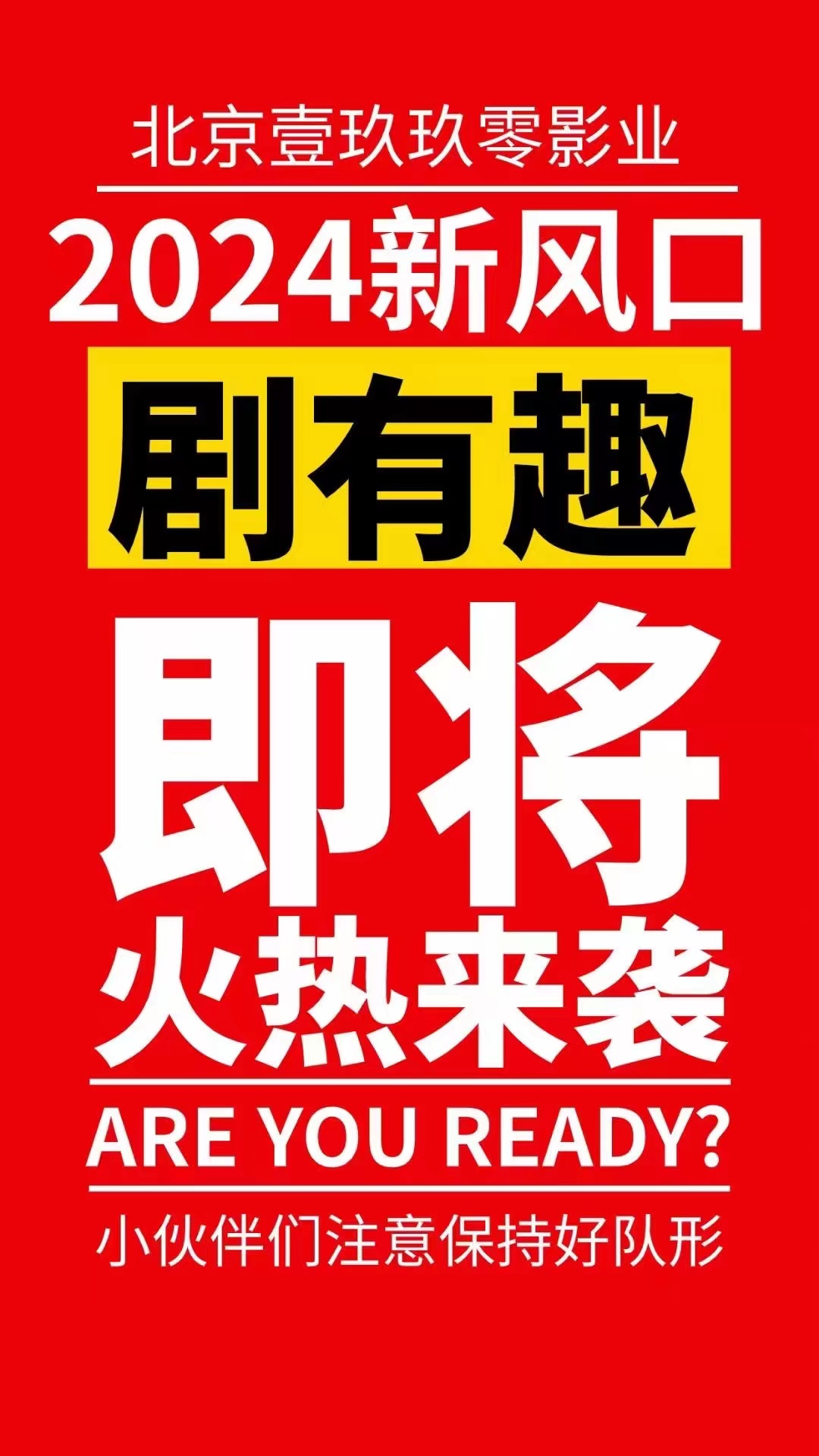 北京壹玖玖零影业

2024新风口

剧有趣

即将

火热来袭

ARE YOU READY?

小伙伴们注意保持好队形